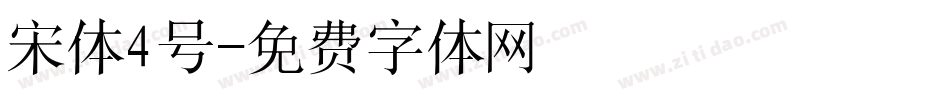 宋体4号-免费字体网

www.zitidao.com